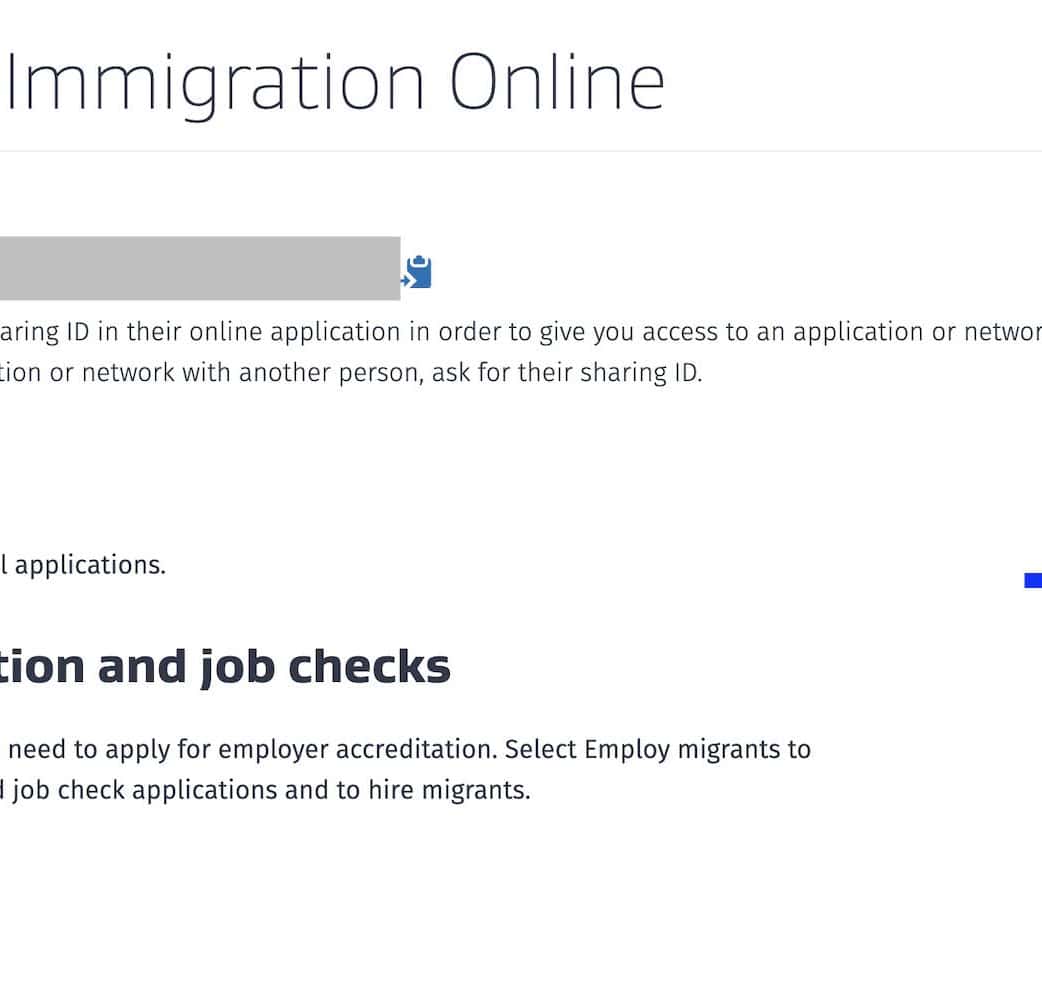 Immigration Online

aring ID in their online application in order to give you access to an application or networ
tion or network with another person, ask for their sharing ID.

l applications.

tion and job checks

need to apply for employer accreditation. Select Employ migrants to
job check applications and to hire migrants.